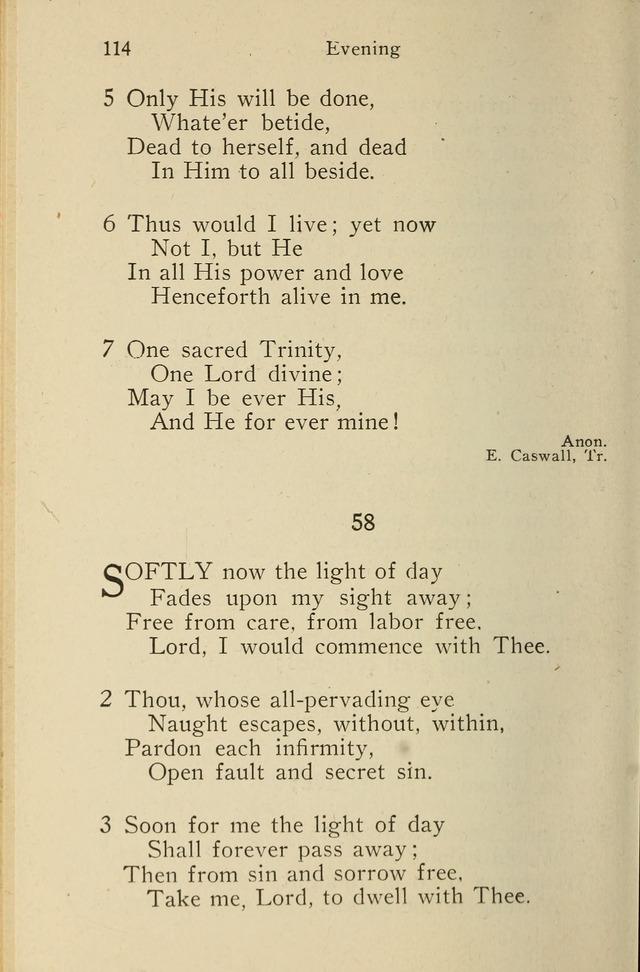 114 Evening

5 Only His will be done,
Whate'er betide,
Dead to herself, and dead
In Him to all beside.

6 Thus would I live; yet now
Not I, but He
In all His power and love
Henceforth alive in me.

7 One sacred Trinity,
One Lord divine;
May I be ever His,
And He for ever mine!

Anon.
E. Caswall, Tr.

58

SOFTLY now the light of day
Fades upon my sight away;
Free from care, from labor free,
Lord, I would commence with Thee.

2 Thou, whose all-pervading eye
Naught escapes, without, within,
Pardon each infirmity,
Open fault and secret sin.

3 Soon for me the light of day
Shall forever pass away;
Then from sin and sorrow free,
Take me, Lord, to dwell with Thee.